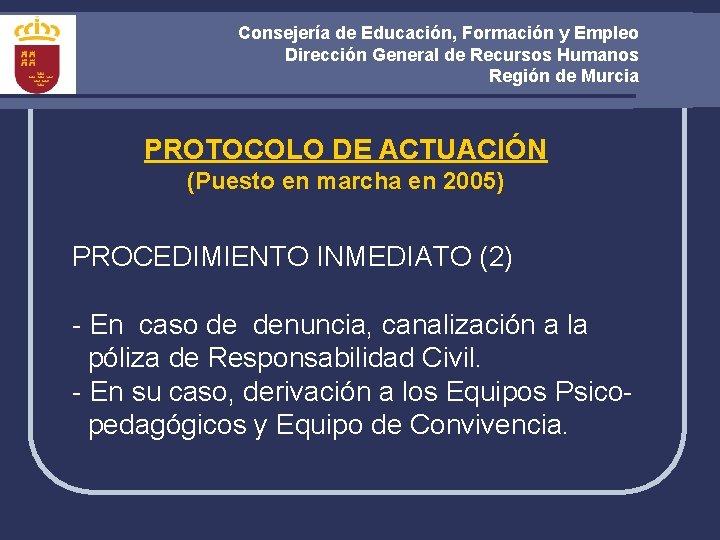 Consejería de Educación, Formación y Empleo
Dirección General de Recursos Humanos
Región de Murcia

PROTOCOLO DE ACTUACIÓN
(Puesto en marcha en 2005)

PROCEDIMIENTO INMEDIATO (2)

- En caso de denuncia, canalización a la póliza de Responsabilidad Civil.
- En su caso, derivación a los Equipos Psicopedagógicos y Equipo de Convivencia.